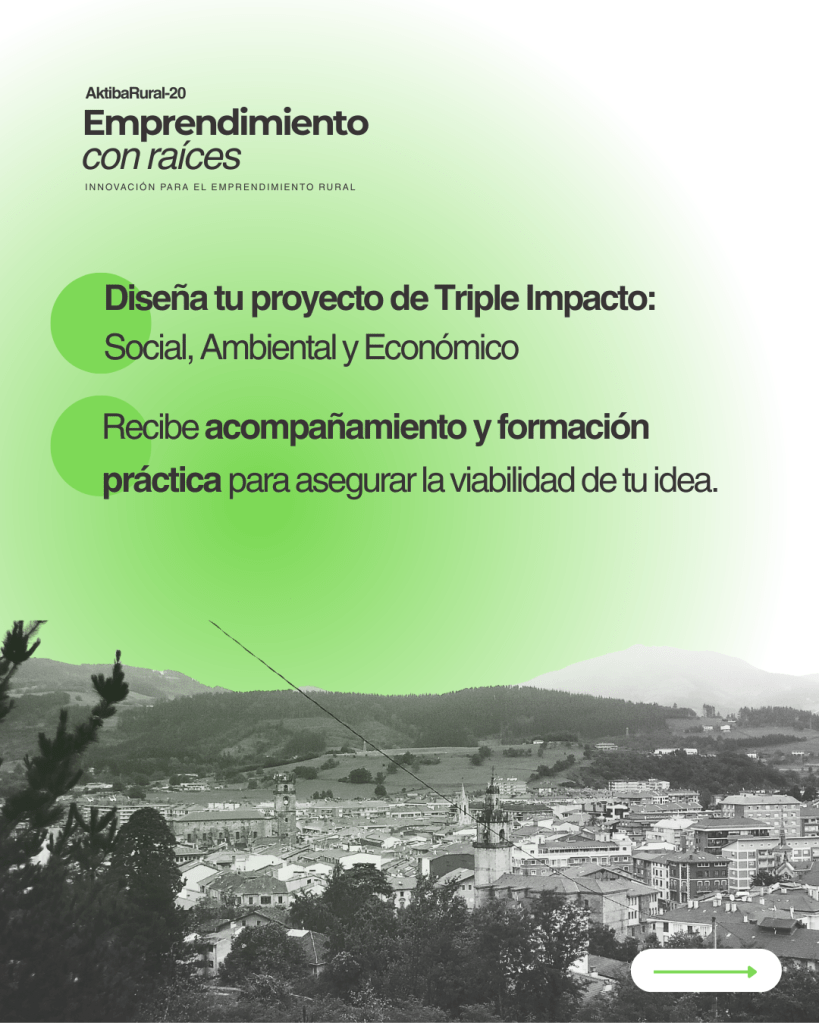 AktibaRural-20
Emprendimiento
con raíces
INNOVACIÓN PARA EL EMPRENDIMIENTO RURAL

Diseña tu proyecto de Triple Impacto:
Social, Ambiental y Económico

Recibe acompañamiento y formación práctica para asegurar la viabilidad de tu idea.